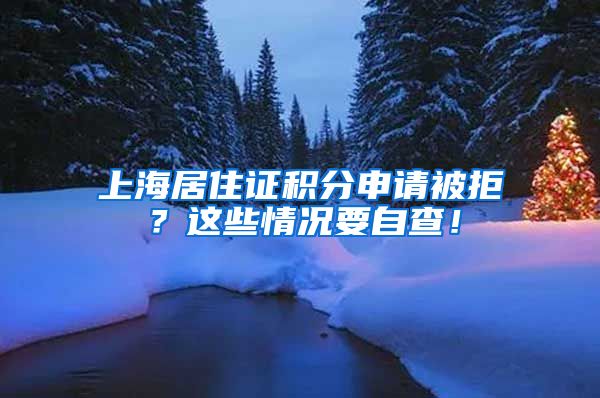 上海居住证积分申请被拒？这些情况要自查！